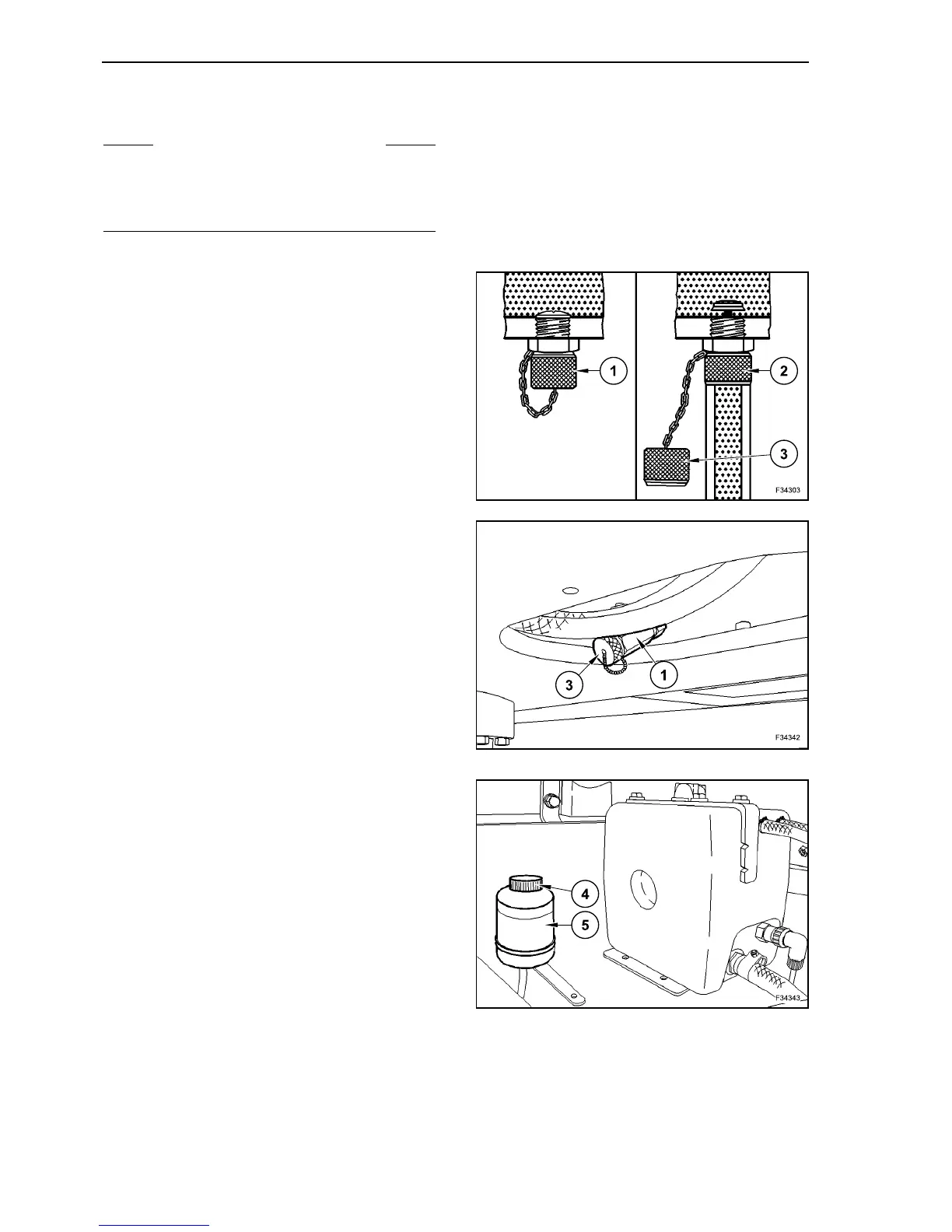 1

2

3

F34303

3

1

F34342

4

5

F34343